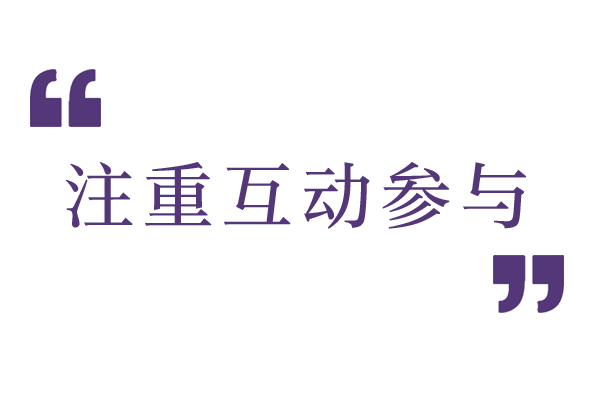 “注重互动参与”